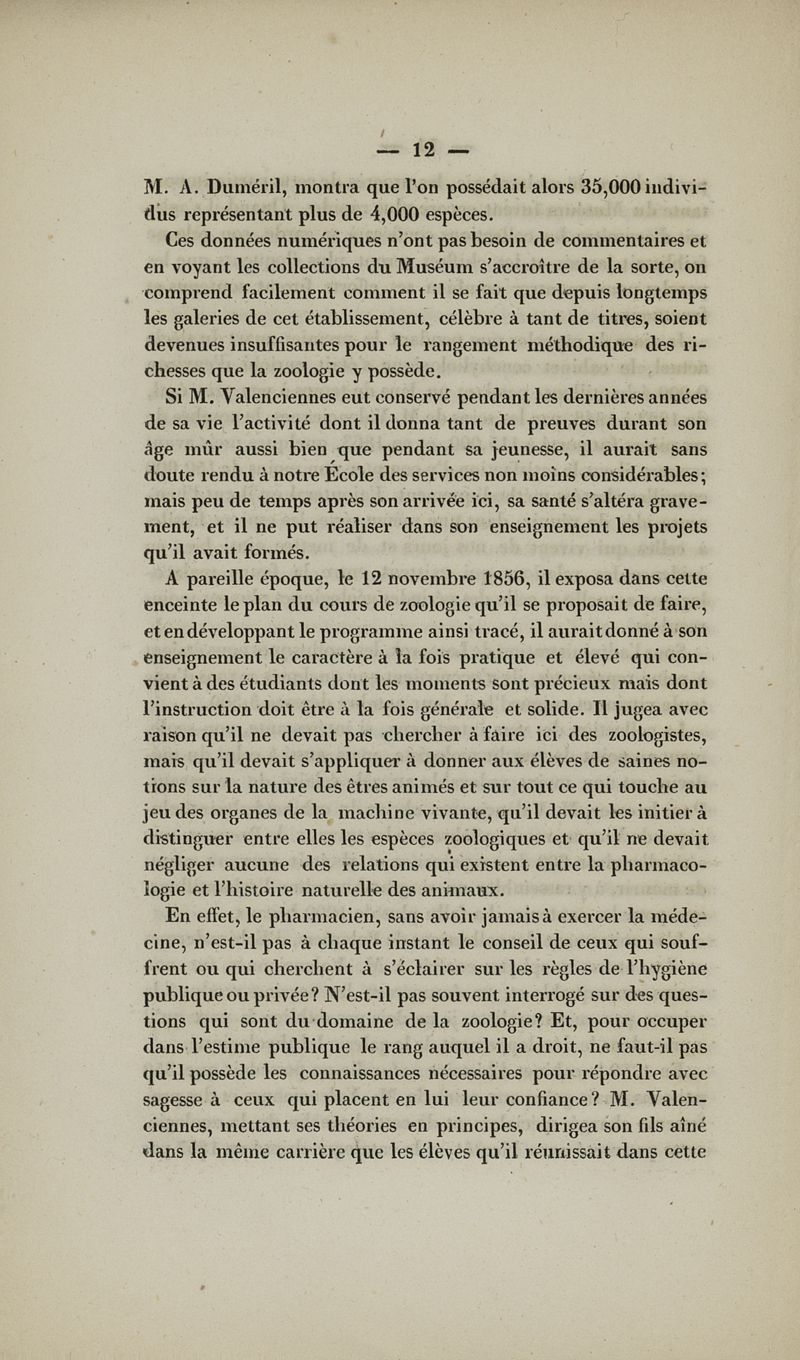 — 12 —

M. A. Duméril, montra que l'on possédait alors 35,000 individus représentant plus de 4,000 espèces.

Ces données numériques n'ont pas besoin de commentaires et en voyant les collections du Muséum s'accroître de la sorte, on comprend facilement comment il se fait que depuis longtemps les galeries de cet établissement, célèbre à tant de titres, soient devenues insuffisantes pour le rangement méthodique des richesses que la zoologie y possède.

Si M. Valenciennes eut conservé pendant les dernières années de sa vie l'activité dont il donna tant de preuves durant son âge mûr aussi bien que pendant sa jeunesse, il aurait sans doute rendu à notre École des services non moins considérables; mais peu de temps après son arrivée ici, sa santé s'altéra gravement, et il ne put réaliser dans son enseignement les projets qu'il avait formés.

A pareille époque, le 12 novembre 1856, il exposa dans cette enceinte le plan du cours de zoologie qu'il se proposait de faire, et en développant le programme ainsi tracé, il aurait donné à son enseignement le caractère à la fois pratique et élevé qui convient à des étudiants dont les moments sont précieux mais dont l'instruction doit être à la fois générale et solide. Il jugea avec raison qu'il ne devait pas chercher à faire ici des zoologistes, mais qu'il devait s'appliquer à donner aux élèves de saines notions sur la nature des êtres animés et sur tout ce qui touche au jeu des organes de la machine vivante, qu'il devait les initier à distinguer entre elles les espèces zoologiques et qu'il ne devait négliger aucune des relations qui existent entre la pharmacologie et l'histoire naturelle des animaux.

En effet, le pharmacien, sans avoir jamais à exercer la médecine, n'est-il pas à chaque instant le conseil de ceux qui souffrent ou qui cherchent à s'éclairer sur les règles de l'hygiène publique ou privée? N'est-il pas souvent interrogé sur des questions qui sont du domaine de la zoologie? Et, pour occuper dans l'estime publique le rang auquel il a droit, ne faut-il pas qu'il possède les connaissances nécessaires pour répondre avec sagesse à ceux qui placent en lui leur confiance? M. Valenciennes, mettant ses théories en principes, dirigea son fils aîné dans la même carrière que les élèves qu'il réunissait dans cette